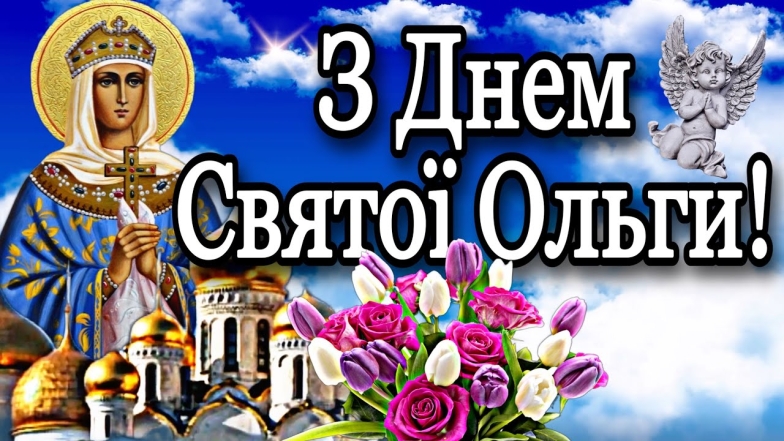 З Днем
Святої Ольги!